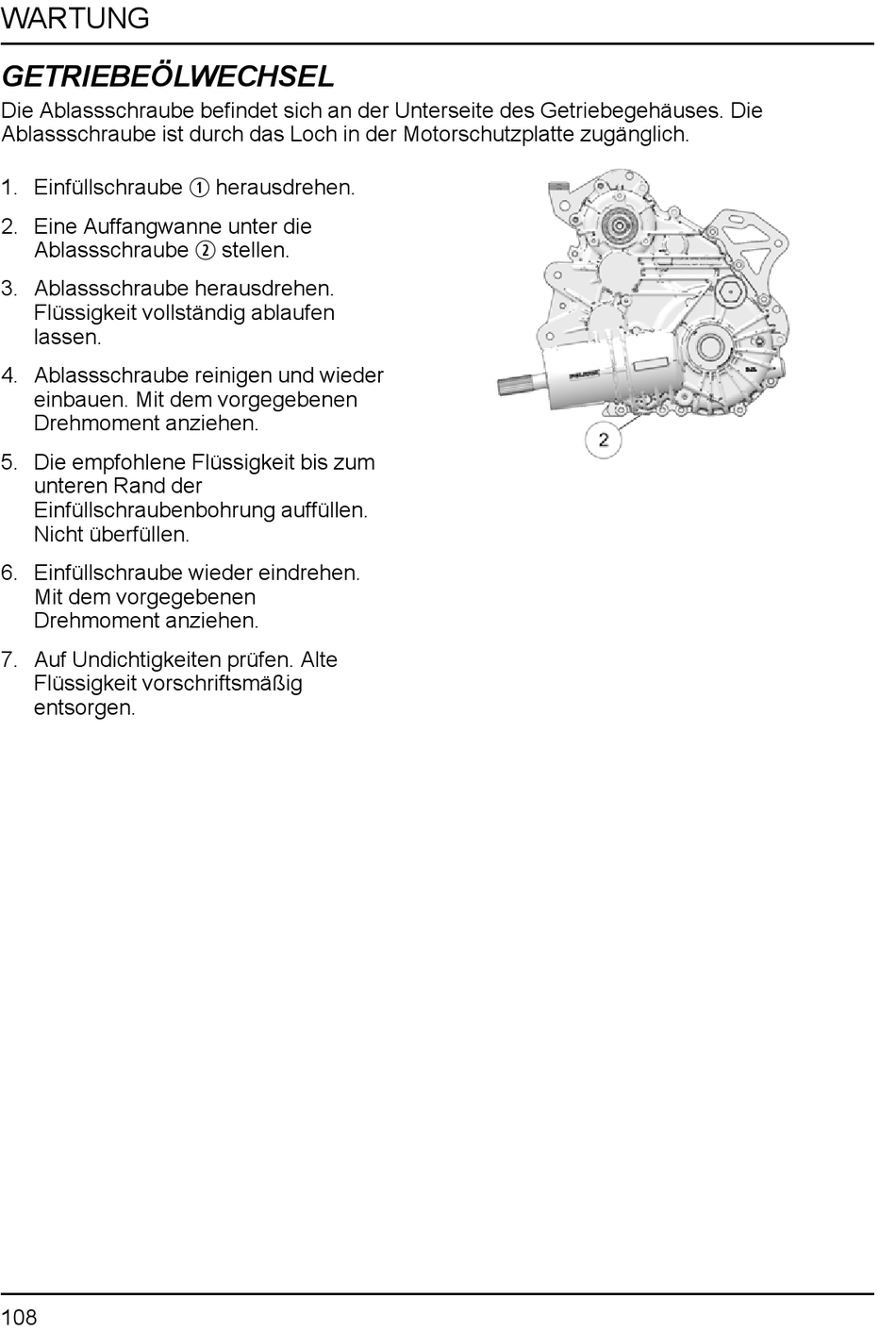 WARTUNG

GETRIEBEÖLWECHSEL

Die Ablassschraube befindet sich an der Unterseite des Getriebegehäuses. Die Ablassschraube ist durch das Loch in der Motorschutzplatte zugänglich.

1. Einfüllschraube ① herausdrehen.

2. Eine Auffangwanne unter die Ablassschraube ② stellen.

3. Ablassschraube herausdrehen. Flüssigkeit vollständig ablaufen lassen.

4. Ablassschraube reinigen und wieder einbauen. Mit dem vorgegebenen Drehmoment anziehen.

5. Die empfohlene Flüssigkeit bis zum unteren Rand der Einfüllschraubenbohrung auffüllen. Nicht überfüllen.

6. Einfüllschraube wieder eindrehen. Mit dem vorgegebenen Drehmoment anziehen.

7. Auf Undichtigkeiten prüfen. Alte Flüssigkeit vorschriftsmäßig entsorgen.

2

108